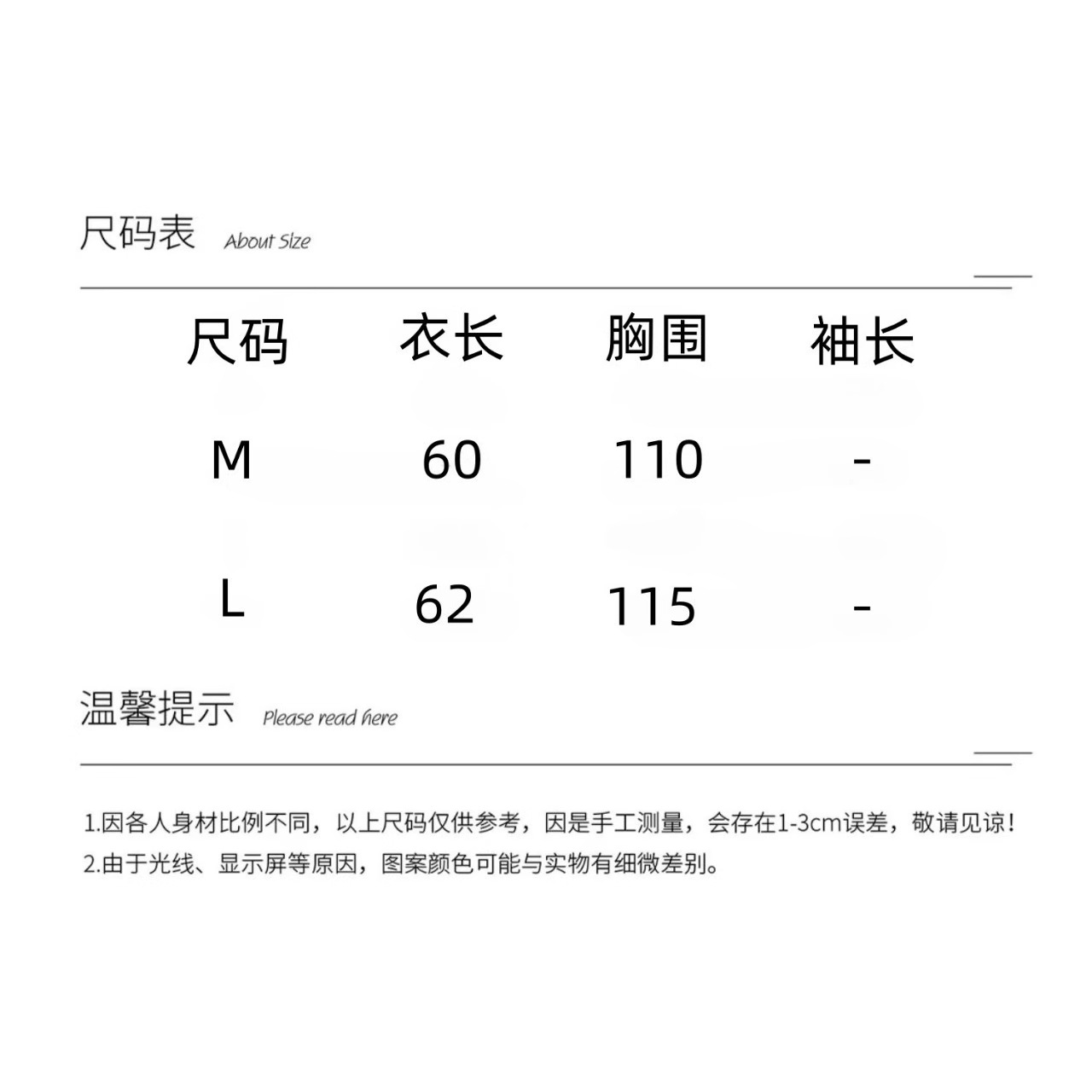 尺码表 About Size

| 尺码 | 衣长 | 胸围 | 袖长 |
|---|---|---|---|
| M | 60 | 110 | - |
| L | 62 | 115 | - |

温馨提示 Please read here

1.因各人身材比例不同，以上尺码仅供参考，因是手工测量，会存在1-3cm误差，敬请见谅！
2.由于光线、显示屏等原因，图案颜色可能与实物有细微差别。